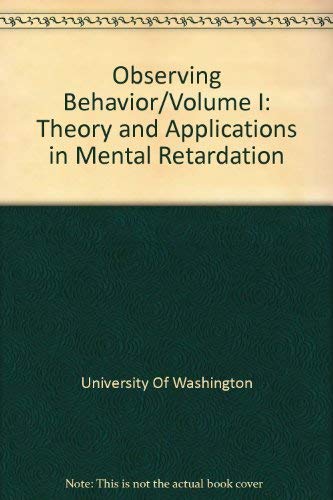 Observing Behavior/Volume I: Theory and Applications in Mental Retardation

University Of Washington

Note: This is not the actual book cover